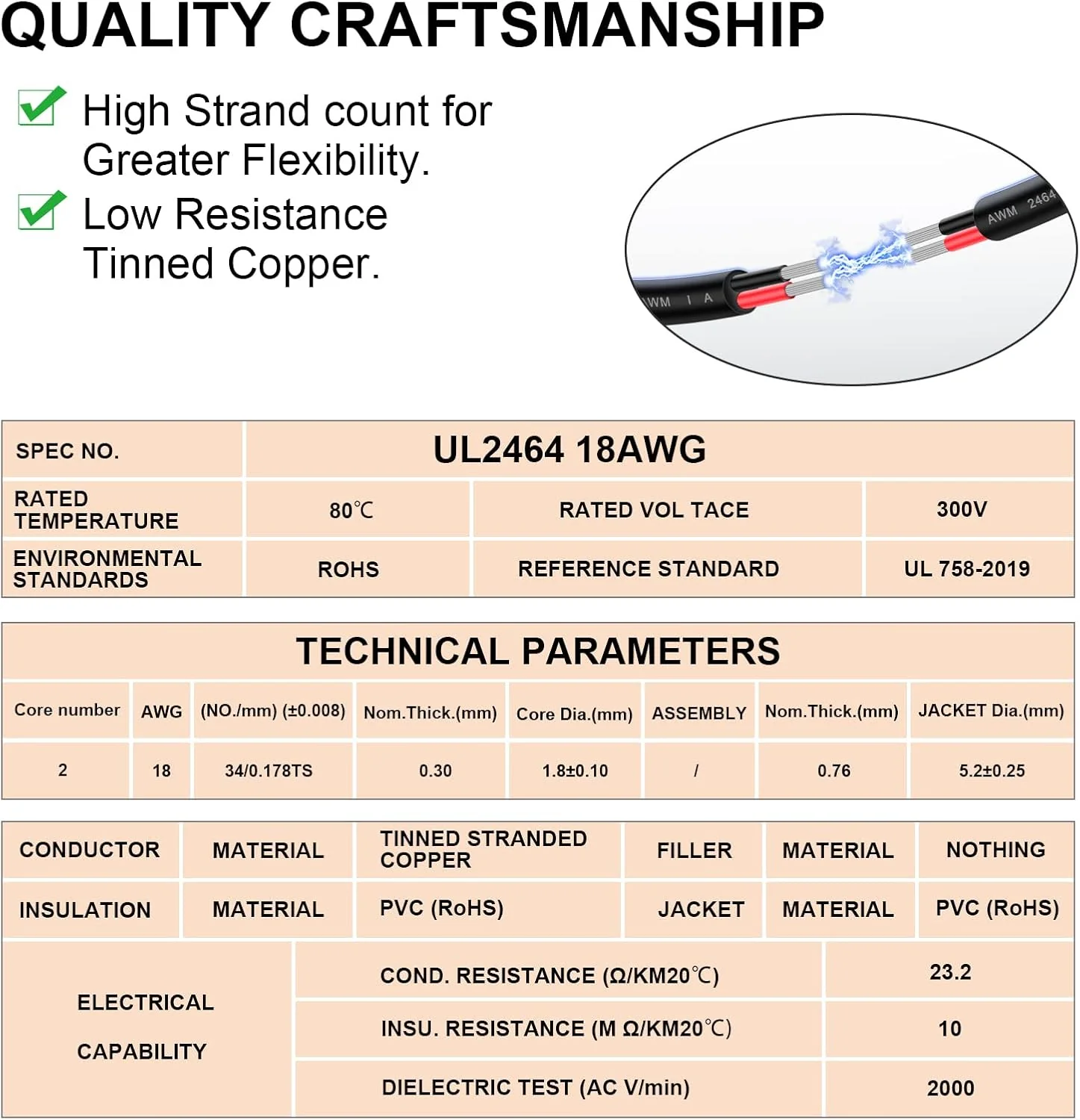 QUALITY CRAFTSMANSHIP

High Strand count for Greater Flexibility.

Low Resistance Tinned Copper.

AWM 2464

WM I A

| SPEC NO. | UL2464 18AWG | | |
|---|---|---|---|
| RATED TEMPERATURE | 80℃ | RATED VOL TACE | 300V |
| ENVIRONMENTAL STANDARDS | ROHS | REFERENCE STANDARD | UL 758-2019 |

TECHNICAL PARAMETERS

| Core number | AWG | (NO./mm) (±0.008) | Nom.Thick.(mm) | Core Dia.(mm) | ASSEMBLY | Nom.Thick.(mm) | JACKET Dia.(mm) |
|---|---|---|---|---|---|---|---|
| 2 | 18 | 34/0.178TS | 0.30 | 1.8±0.10 | / | 0.76 | 5.2±0.25 |

| CONDUCTOR | MATERIAL | TINNED STRANDED COPPER | FILLER | MATERIAL | NOTHING |
|---|---|---|---|---|---|
| INSULATION | MATERIAL | PVC (RoHS) | JACKET | MATERIAL | PVC (RoHS) |

| ELECTRICAL CAPABILITY | COND. RESISTANCE (Ω/KM20℃) | 23.2 |
|---|---|---|
| | INSU. RESISTANCE (M Ω/KM20℃) | 10 |
| | DIELECTRIC TEST (AC V/min) | 2000 |